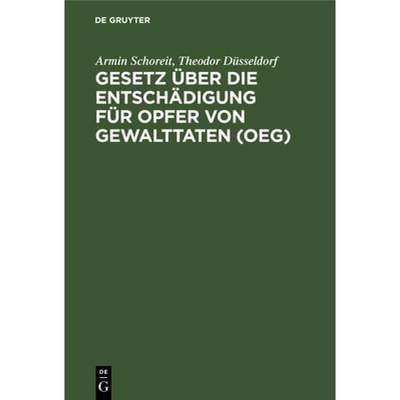 DE GRUYTER

Armin Schoreit, Theodor Düsseldorf

GESETZ ÜBER DIE ENTSCHÄDIGUNG FÜR OPFER VON GEWALTTATEN (OEG)

DE
G